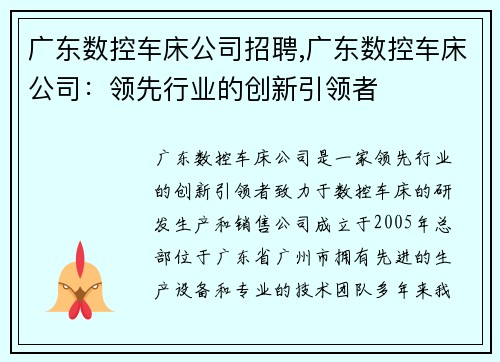 广东数控车床公司招聘,广东数控车床公司：领先行业的创新引领者

广东数控车床公司是一家领先行业的创新引领者致力于数控车床的研发生产和销售公司成立于2005年总部位于广东省广州市拥有先进的生产设备和专业的技术团队多年来我